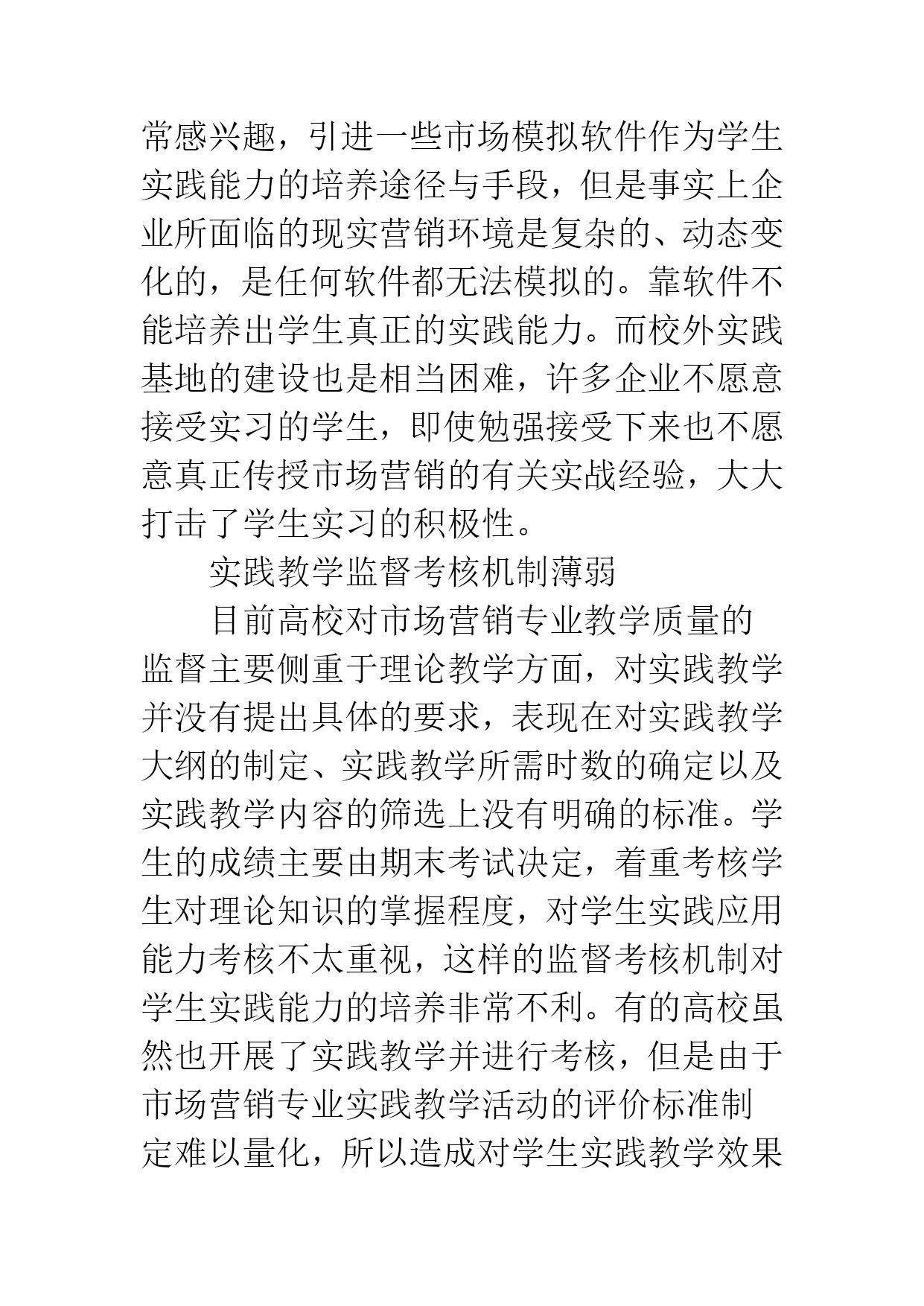 常感兴趣，引进一些市场模拟软件作为学生实践能力的培养途径与手段，但是事实上企业所面临的现实营销环境是复杂的、动态变化的，是任何软件都无法模拟的。靠软件不能培养出学生真正的实践能力。而校外实践基地的建设也是相当困难，许多企业不愿意接受实习的学生，即使勉强接受下来也不愿意真正传授市场营销的有关实战经验，大大打击了学生实习的积极性。

实践教学监督考核机制薄弱

目前高校对市场营销专业教学质量的监督主要侧重于理论教学方面，对实践教学并没有提出具体的要求，表现在对实践教学大纲的制定、实践教学所需时数的确定以及实践教学内容的筛选上没有明确的标准。学生的成绩主要由期末考试决定，着重考核学生对理论知识的掌握程度，对学生实践应用能力考核不太重视，这样的监督考核机制对学生实践能力的培养非常不利。有的高校虽然也开展了实践教学并进行考核，但是由于市场营销专业实践教学活动的评价标准制定难以量化，所以造成对学生实践教学效果